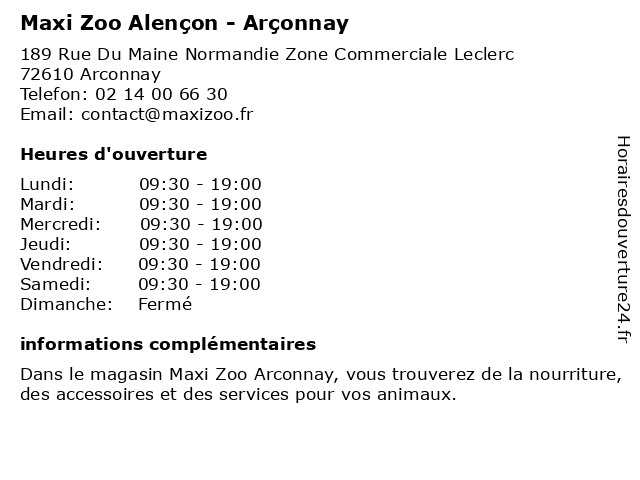 Maxi Zoo Alençon - Arçonnay

189 Rue Du Maine Normandie Zone Commerciale Leclerc
72610 Arconnay
Telefon: 02 14 00 66 30
Email: contact@maxizoo.fr

Heures d'ouverture

| | |
|---|---|
| Lundi: | 09:30 - 19:00 |
| Mardi: | 09:30 - 19:00 |
| Mercredi: | 09:30 - 19:00 |
| Jeudi: | 09:30 - 19:00 |
| Vendredi: | 09:30 - 19:00 |
| Samedi: | 09:30 - 19:00 |
| Dimanche: | Fermé |

informations complémentaires

Dans le magasin Maxi Zoo Arconnay, vous trouverez de la nourriture, des accessoires et des services pour vos animaux.

Horairesdouverture24.fr